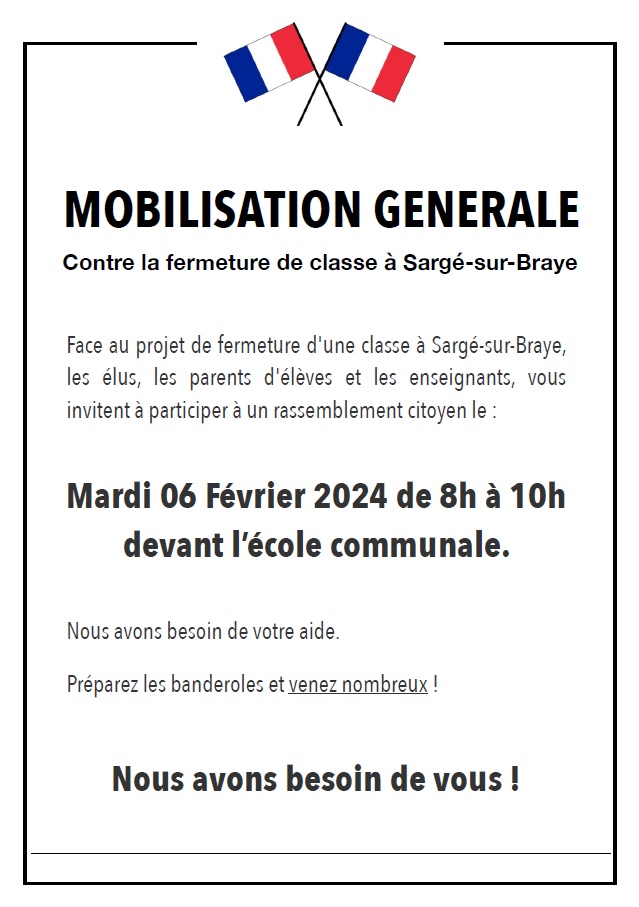 MOBILISATION GENERALE

Contre la fermeture de classe à Sargé-sur-Braye

Face au projet de fermeture d'une classe à Sargé-sur-Braye, les élus, les parents d'élèves et les enseignants, vous invitent à participer à un rassemblement citoyen le :

Mardi 06 Février 2024 de 8h à 10h devant l'école communale.

Nous avons besoin de votre aide.

Préparez les banderoles et venez nombreux !

Nous avons besoin de vous !